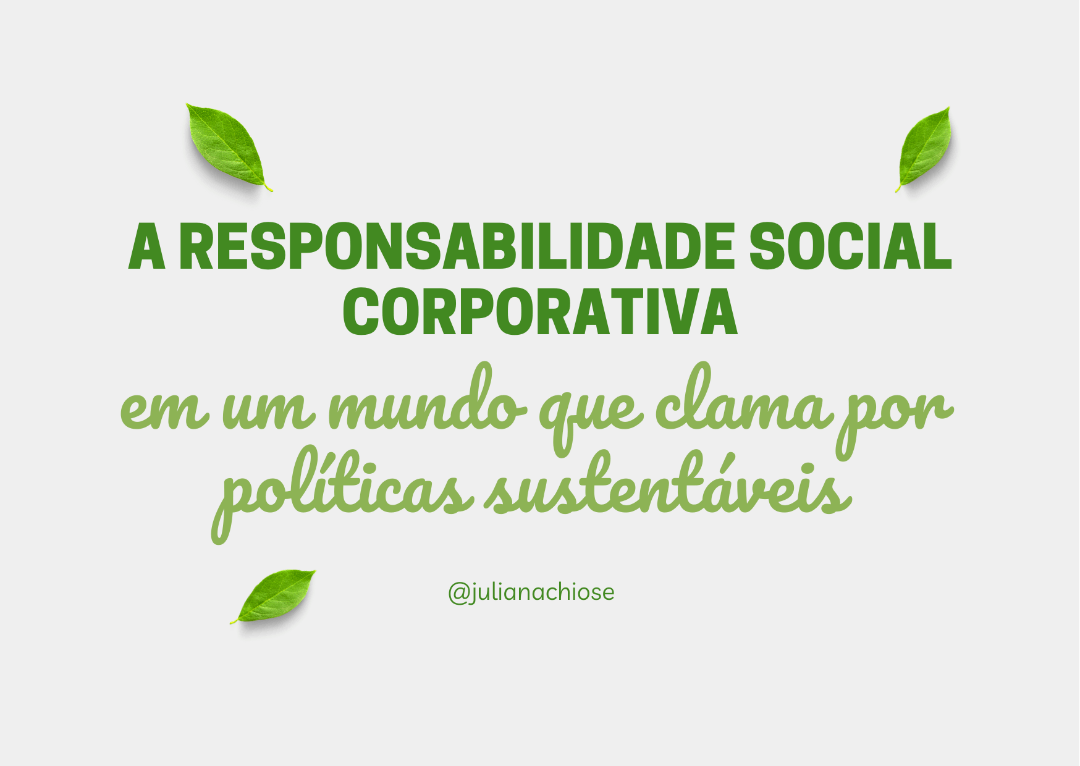 A RESPONSABILIDADE SOCIAL CORPORATIVA

em um mundo que clama por políticas sustentáveis

@julianachiose